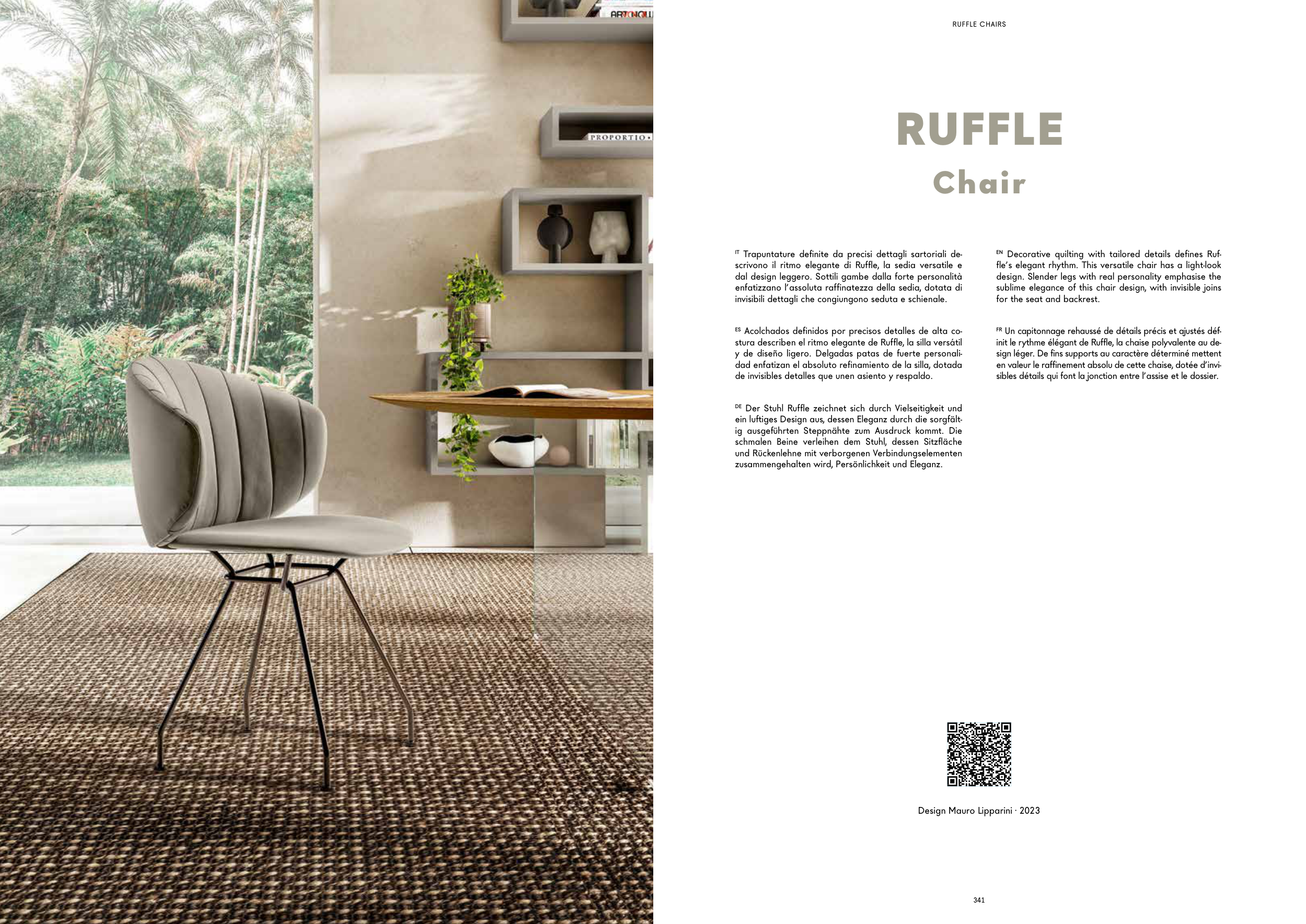 RUFFLE CHAIRS

RUFFLE

Chair

IT Trapuntature definite da precisi dettagli sartoriali descrivono il ritmo elegante di Ruffle, la sedia versatile e dal design leggero. Sottili gambe dalla forte personalità enfatizzano l'assoluta raffinatezza della sedia, dotata di invisibili dettagli che congiungono seduta e schienale.

ES Acolchados definidos por precisos detalles de alta costura describen el ritmo elegante de Ruffle, la silla versátil y de diseño ligero. Delgadas patas de fuerte personalidad enfatizan el absoluto refinamiento de la silla, dotada de invisibles detalles que unen asiento y respaldo.

DE Der Stuhl Ruffle zeichnet sich durch Vielseitigkeit und ein luftiges Design aus, dessen Eleganz durch die sorgfältig ausgeführten Steppnähte zum Ausdruck kommt. Die schmalen Beine verleihen dem Stuhl, dessen Sitzfläche und Rückenlehne mit verborgenen Verbindungselementen zusammengehalten wird, Persönlichkeit und Eleganz.

EN Decorative quilting with tailored details defines Ruffle's elegant rhythm. This versatile chair has a light-look design. Slender legs with real personality emphasise the sublime elegance of this chair design, with invisible joins for the seat and backrest.

FR Un capitonnage rehaussé de détails précis et ajustés définit le rythme élégant de Ruffle, la chaise polyvalente au design léger. De fins supports au caractère déterminé mettent en valeur le raffinement absolu de cette chaise, dotée d'invisibles détails qui font la jonction entre l'assise et le dossier.

Design Mauro Lipparini · 2023

341